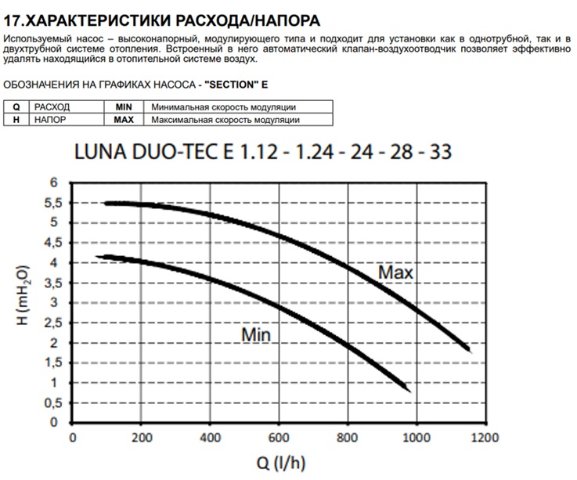 17.ХАРАКТЕРИСТИКИ РАСХОДА/НАПОРА

Используемый насос – высоконапорный, модулирующего типа и подходит для установки как в однотрубной, так и в двухтрубной системе отопления. Встроенный в него автоматический клапан-воздухоотводчик позволяет эффективно удалять находящийся в отопительной системе воздух.

ОБОЗНАЧЕНИЯ НА ГРАФИКАХ НАСОСА - "SECTION" E

| Q | РАСХОД | MIN | Минимальная скорость модуляции |
|---|---|---|---|
| H | НАПОР | MAX | Максимальная скорость модуляции |

LUNA DUO-TEC E 1.12 - 1.24 - 24 - 28 - 33

6
5,5
5
4,5
4
3,5
3
2,5
2
1,5
1
0,5
0

H ($mH_2O$)

Max

Min

0 200 400 600 800 1000 1200

Q (l/h)